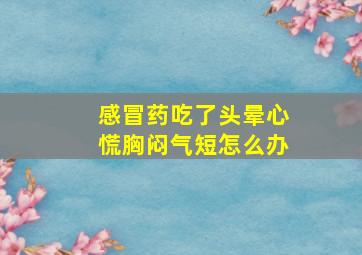 感冒药吃了头晕心慌胸闷气短怎么办